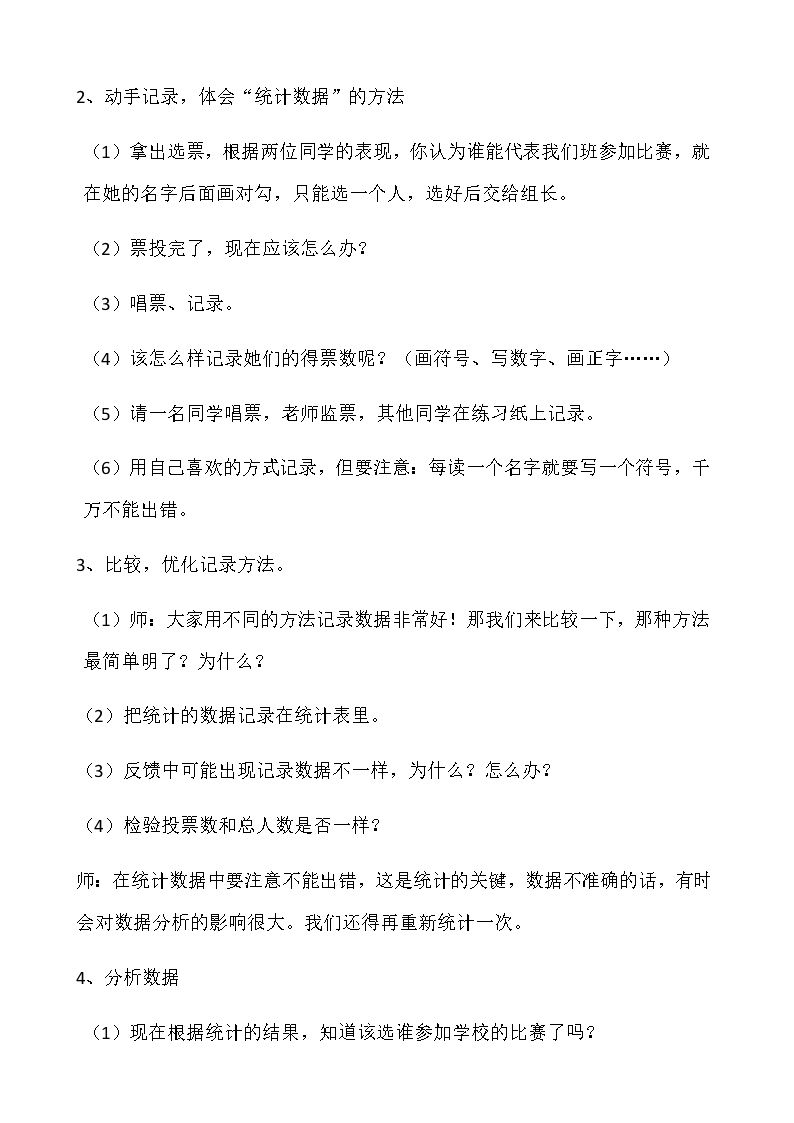 2、动手记录，体会“统计数据”的方法

（1）拿出选票，根据两位同学的表现，你认为谁能代表我们班参加比赛，就在她的名字后面画对勾，只能选一个人，选好后交给组长。

（2）票投完了，现在应该怎么办？

（3）唱票、记录。

（4）该怎么样记录她们的得票数呢？（画符号、写数字、画正字……）

（5）请一名同学唱票，老师监票，其他同学在练习纸上记录。

（6）用自己喜欢的方式记录，但要注意：每读一个名字就要写一个符号，千万不能出错。

3、比较，优化记录方法。

（1）师：大家用不同的方法记录数据非常好！那我们来比较一下，那种方法最简单明了？为什么？

（2）把统计的数据记录在统计表里。

（3）反馈中可能出现记录数据不一样，为什么？怎么办？

（4）检验投票数和总人数是否一样？

师：在统计数据中要注意不能出错，这是统计的关键，数据不准确的话，有时会对数据分析的影响很大。我们还得再重新统计一次。

4、分析数据

（1）现在根据统计的结果，知道该选谁参加学校的比赛了吗？